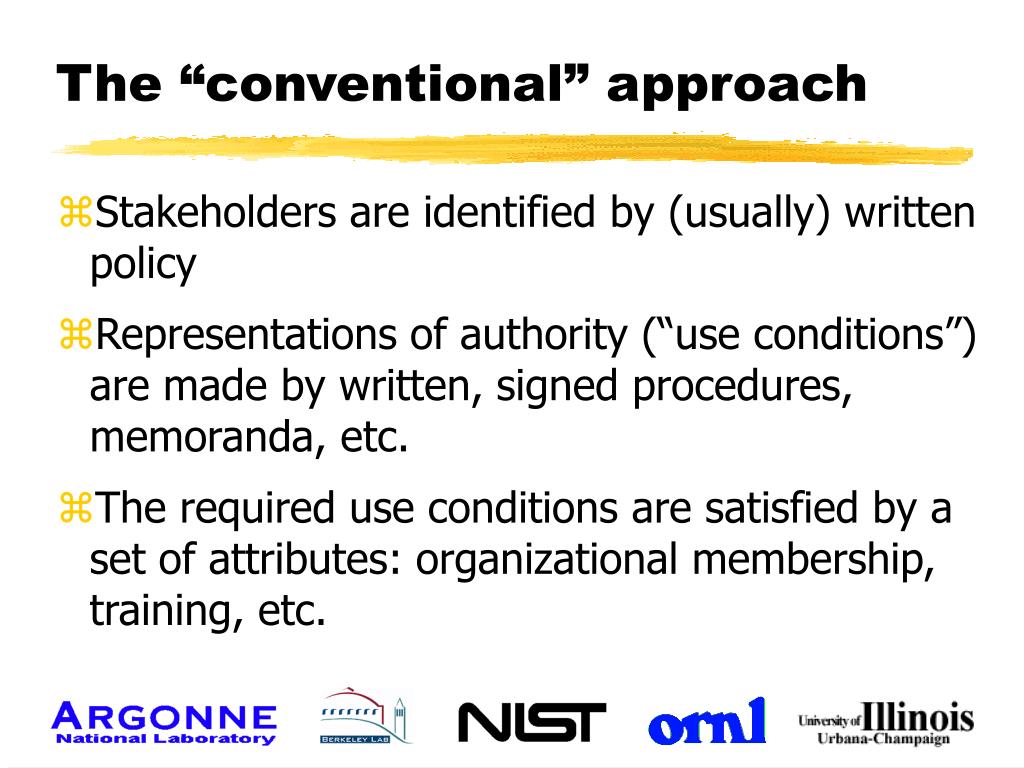 The “conventional” approach

⌘Stakeholders are identified by (usually) written policy

⌘Representations of authority (“use conditions”) are made by written, signed procedures, memoranda, etc.

⌘The required use conditions are satisfied by a set of attributes: organizational membership, training, etc.

ARGONNE National Laboratory

BERKELEY LAB

NIST

ornl

University of Illinois Urbana-Champaign